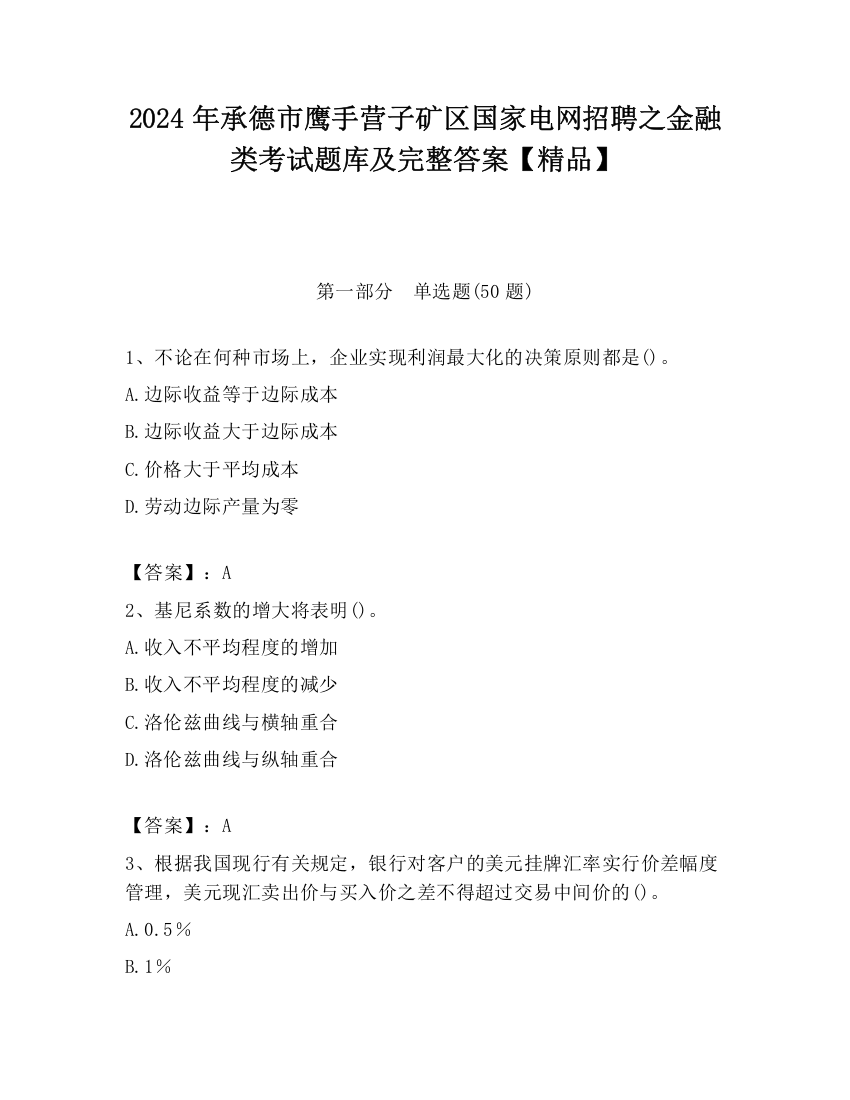 2024 年承德市鹰手营子矿区国家电网招聘之金融类考试题库及完整答案【精品】

第一部分　单选题(50 题)

1、不论在何种市场上，企业实现利润最大化的决策原则都是()。
A.边际收益等于边际成本
B.边际收益大于边际成本
C.价格大于平均成本
D.劳动边际产量为零

【答案】：A
2、基尼系数的增大将表明()。
A.收入不平均程度的增加
B.收入不平均程度的减少
C.洛伦兹曲线与横轴重合
D.洛伦兹曲线与纵轴重合

【答案】：A
3、根据我国现行有关规定，银行对客户的美元挂牌汇率实行价差幅度管理，美元现汇卖出价与买入价之差不得超过交易中间价的()。
A.0.5％
B.1％